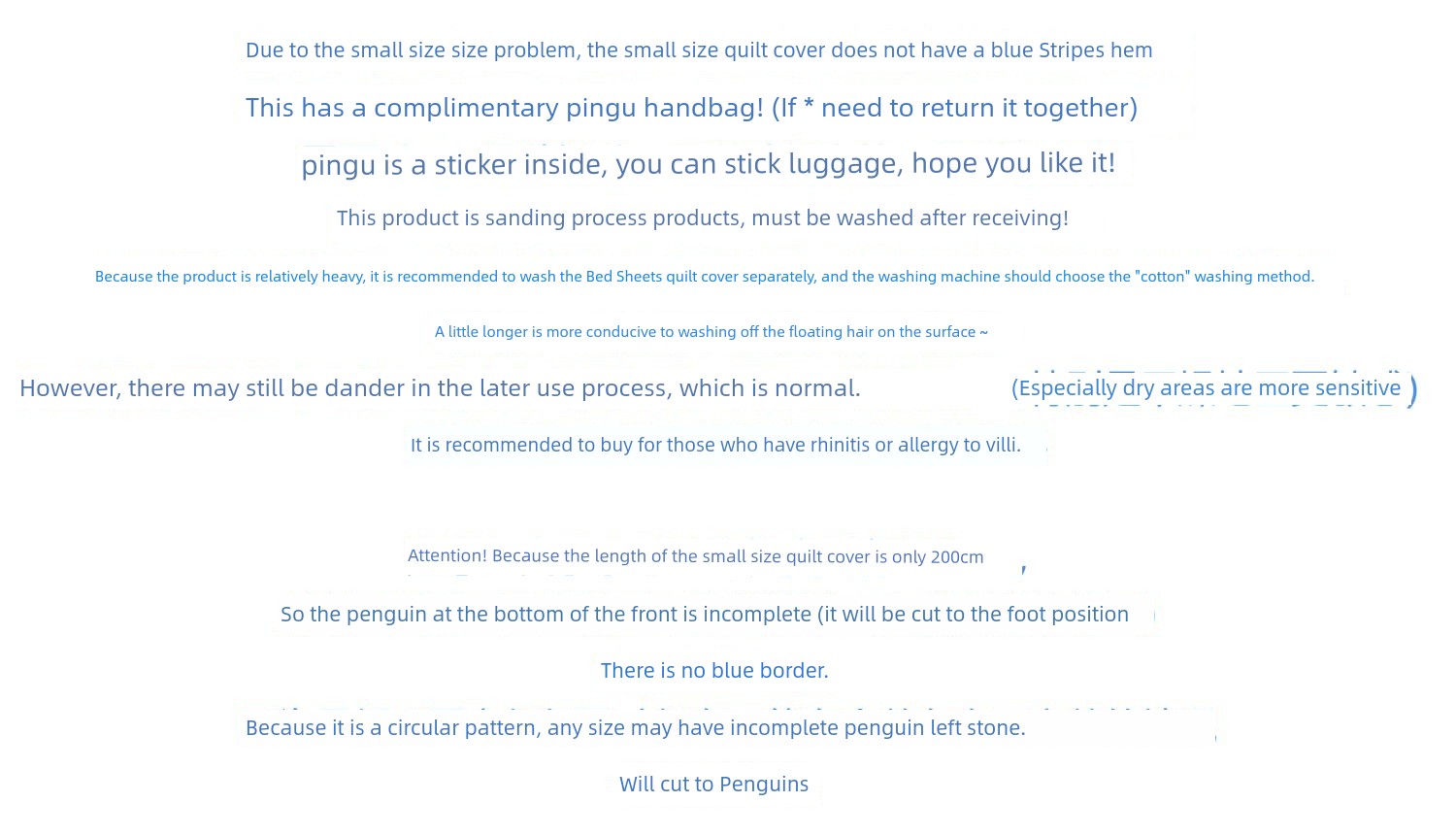 Due to the small size size problem, the small size quilt cover does not have a blue Stripes hem

This has a complimentary pingu handbag! (If * need to return it together)

pingu is a sticker inside, you can stick luggage, hope you like it!

This product is sanding process products, must be washed after receiving!

Because the product is relatively heavy, it is recommended to wash the Bed Sheets quilt cover separately, and the washing machine should choose the "cotton" washing method.

A little longer is more conducive to washing off the floating hair on the surface ~

However, there may still be dander in the later use process, which is normal. (Especially dry areas are more sensitive )

It is recommended to buy for those who have rhinitis or allergy to villi.

Attention! Because the length of the small size quilt cover is only 200cm ,

So the penguin at the bottom of the front is incomplete (it will be cut to the foot position

There is no blue border.

Because it is a circular pattern, any size may have incomplete penguin left stone.

Will cut to Penguins